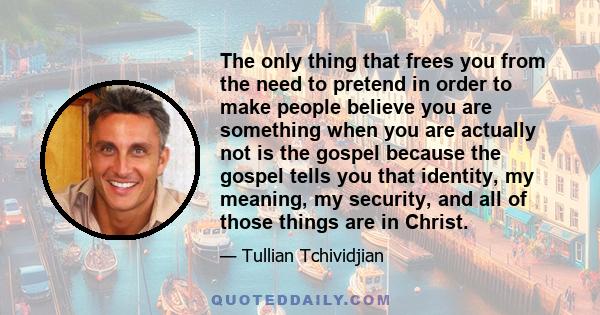 The only thing that frees you from the need to pretend in order to make people believe you are something when you are actually not is the gospel because the gospel tells you that identity, my meaning, my security, and all of those things are in Christ.

— Tullian Tchividjian

QUOTEDDAILY.COM